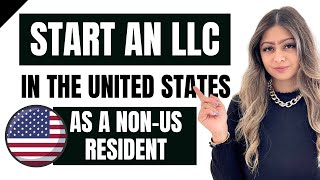 START AN LLC

IN THE UNITED STATES

AS A NON-US RESIDENT